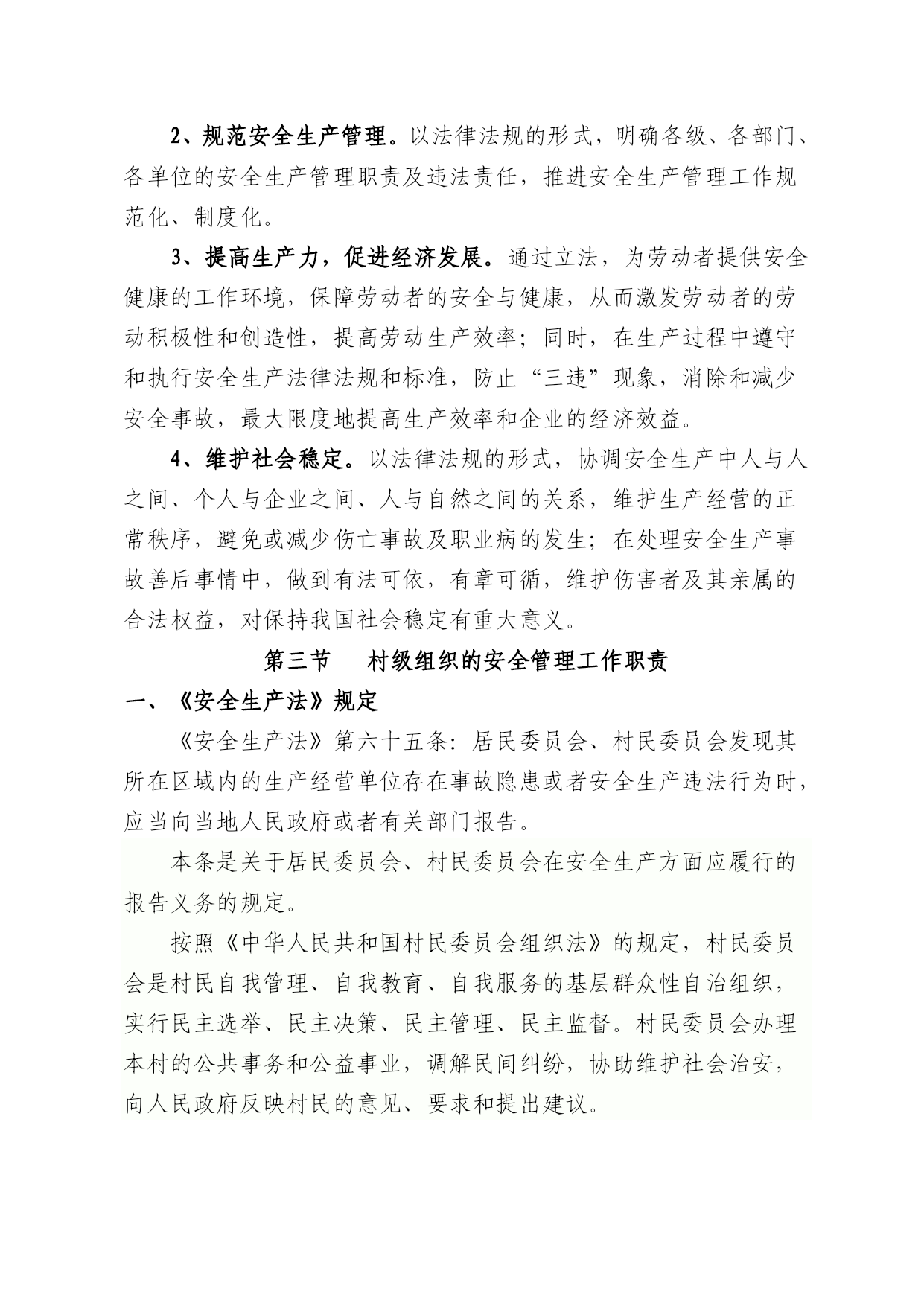 2、规范安全生产管理。以法律法规的形式，明确各级、各部门、各单位的安全生产管理职责及违法责任，推进安全生产管理工作规范化、制度化。

3、提高生产力，促进经济发展。通过立法，为劳动者提供安全健康的工作环境，保障劳动者的安全与健康，从而激发劳动者的劳动积极性和创造性，提高劳动生产效率；同时，在生产过程中遵守和执行安全生产法律法规和标准，防止“三违”现象，消除和减少安全事故，最大限度地提高生产效率和企业的经济效益。

4、维护社会稳定。以法律法规的形式，协调安全生产中人与人之间、个人与企业之间、人与自然之间的关系，维护生产经营的正常秩序，避免或减少伤亡事故及职业病的发生；在处理安全生产事故善后事情中，做到有法可依，有章可循，维护伤害者及其亲属的合法权益，对保持我国社会稳定有重大意义。

第三节　村级组织的安全管理工作职责

一、《安全生产法》规定

《安全生产法》第六十五条：居民委员会、村民委员会发现其所在区域内的生产经营单位存在事故隐患或者安全生产违法行为时，应当向当地人民政府或者有关部门报告。

本条是关于居民委员会、村民委员会在安全生产方面应履行的报告义务的规定。

按照《中华人民共和国村民委员会组织法》的规定，村民委员会是村民自我管理、自我教育、自我服务的基层群众性自治组织，实行民主选举、民主决策、民主管理、民主监督。村民委员会办理本村的公共事务和公益事业，调解民间纠纷，协助维护社会治安，向人民政府反映村民的意见、要求和提出建议。